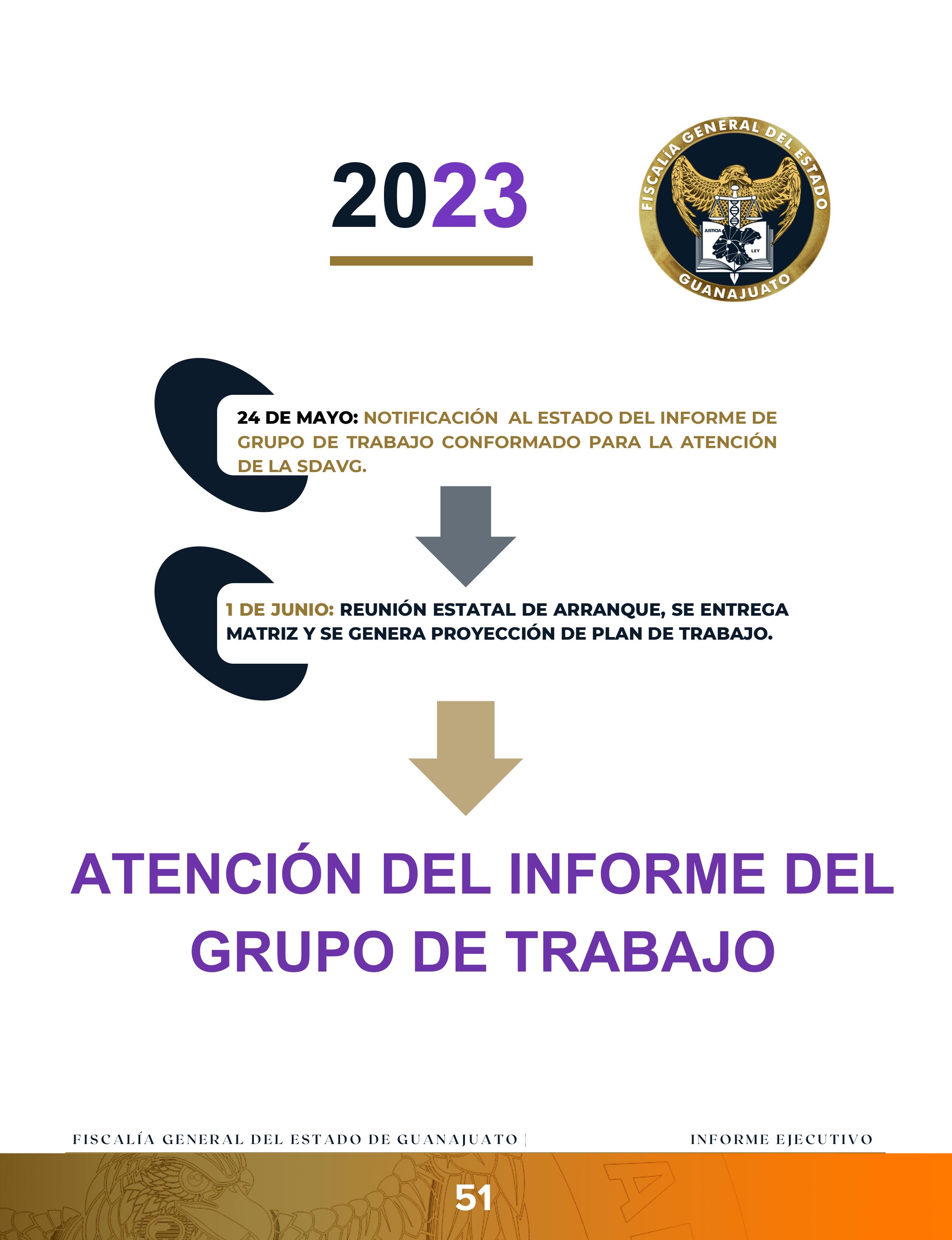 2023

FISCALÍA GENERAL DEL ESTADO
JUSTICIA
LEY
GUANAJUATO

24 DE MAYO: NOTIFICACIÓN AL ESTADO DEL INFORME DE GRUPO DE TRABAJO CONFORMADO PARA LA ATENCIÓN DE LA SDAVG.

1 DE JUNIO: REUNIÓN ESTATAL DE ARRANQUE, SE ENTREGA MATRIZ Y SE GENERA PROYECCIÓN DE PLAN DE TRABAJO.

ATENCIÓN DEL INFORME DEL GRUPO DE TRABAJO

FISCALÍA GENERAL DEL ESTADO DE GUANAJUATO |

INFORME EJECUTIVO

51